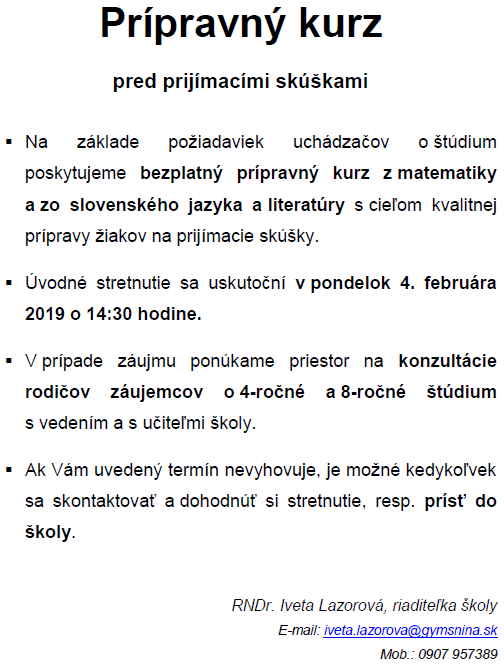 Prípravný kurz

pred prijímacími skúškami

▪ Na základe požiadaviek uchádzačov o štúdium poskytujeme bezplatný prípravný kurz z matematiky a zo slovenského jazyka a literatúry s cieľom kvalitnej prípravy žiakov na prijímacie skúšky.

▪ Úvodné stretnutie sa uskutoční v pondelok 4. februára 2019 o 14:30 hodine.

▪ V prípade záujmu ponúkame priestor na konzultácie rodičov záujemcov o 4-ročné a 8-ročné štúdium s vedením a s učiteľmi školy.

▪ Ak Vám uvedený termín nevyhovuje, je možné kedykoľvek sa skontaktovať a dohodnúť si stretnutie, resp. prísť do školy.

RNDr. Iveta Lazorová, riaditeľka školy
E-mail: iveta.lazorova@gymsnina.sk
Mob.: 0907 957389